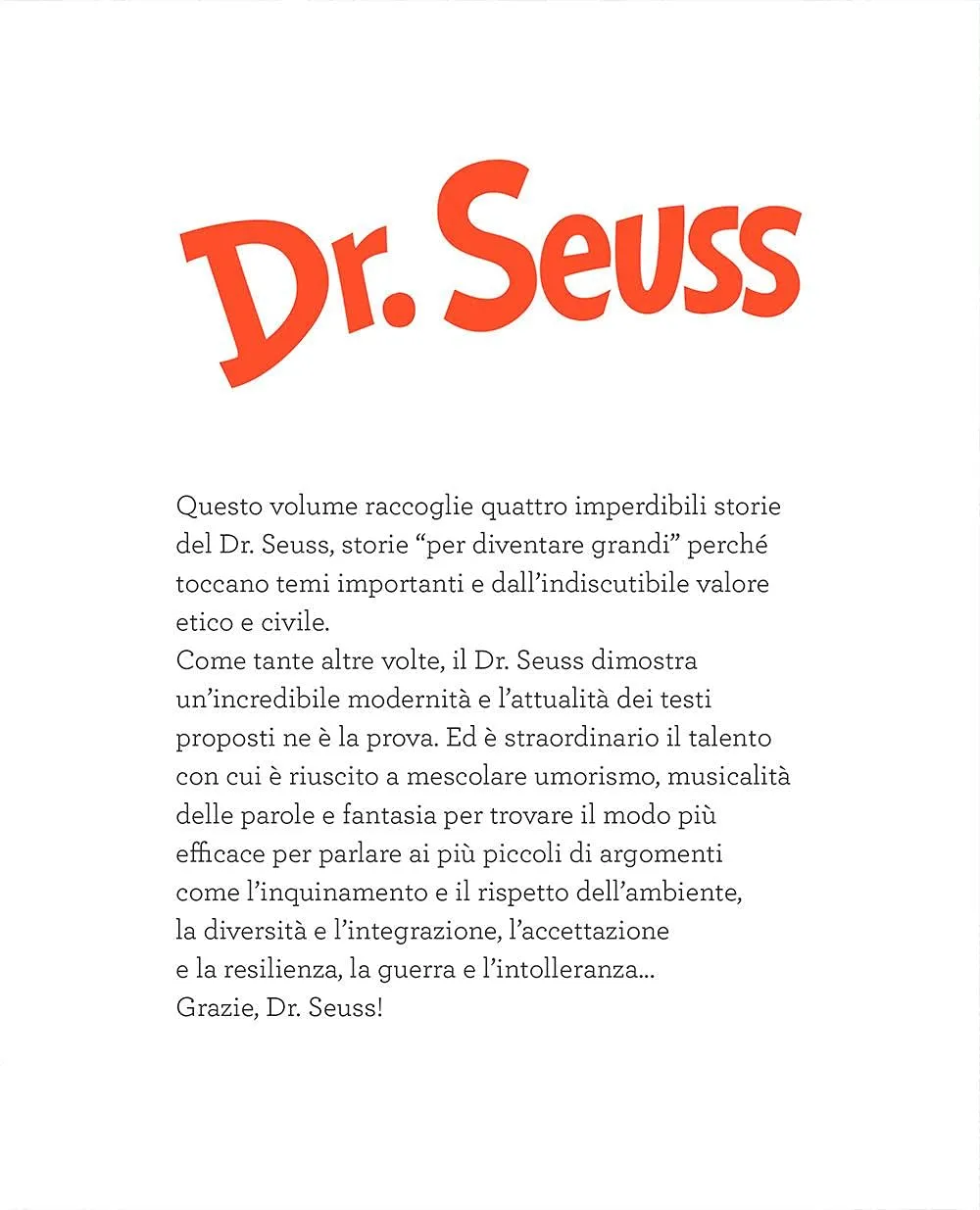 Dr. Seuss

Questo volume raccoglie quattro imperdibili storie del Dr. Seuss, storie “per diventare grandi” perché toccano temi importanti e dall’indiscutibile valore etico e civile.
Come tante altre volte, il Dr. Seuss dimostra un’incredibile modernità e l’attualità dei testi proposti ne è la prova. Ed è straordinario il talento con cui è riuscito a mescolare umorismo, musicalità delle parole e fantasia per trovare il modo più efficace per parlare ai più piccoli di argomenti come l’inquinamento e il rispetto dell’ambiente, la diversità e l’integrazione, l’accettazione e la resilienza, la guerra e l’intolleranza...
Grazie, Dr. Seuss!